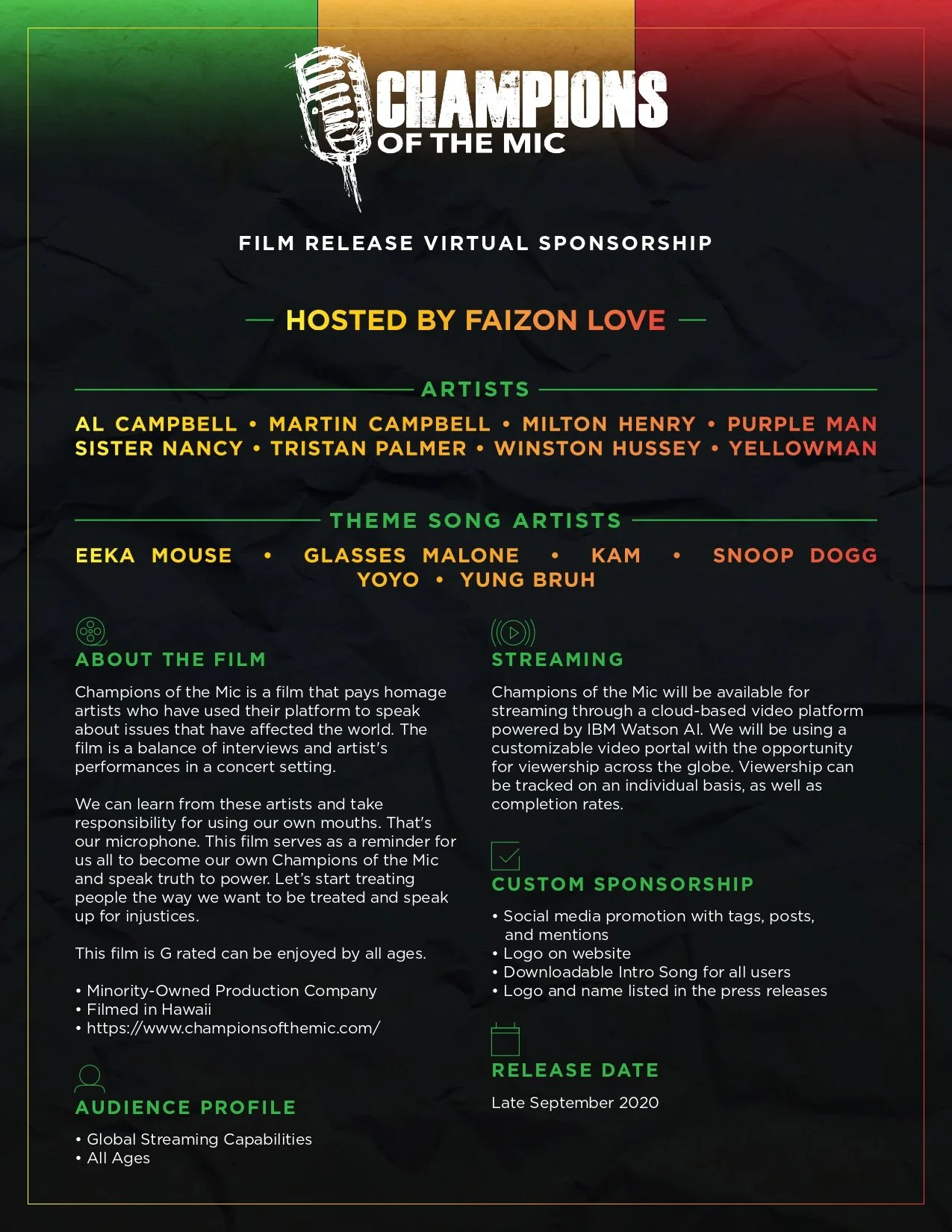 CHAMPIONS OF THE MIC

FILM RELEASE VIRTUAL SPONSORSHIP

— HOSTED BY FAIZON LOVE —

ARTISTS

AL CAMPBELL • MARTIN CAMPBELL • MILTON HENRY • PURPLE MAN
SISTER NANCY • TRISTAN PALMER • WINSTON HUSSEY • YELLOWMAN

THEME SONG ARTISTS

EEKA MOUSE • GLASSES MALONE • KAM • SNOOP DOGG
YOYO • YUNG BRUH

ABOUT THE FILM

Champions of the Mic is a film that pays homage artists who have used their platform to speak about issues that have affected the world. The film is a balance of interviews and artist's performances in a concert setting.

We can learn from these artists and take responsibility for using our own mouths. That's our microphone. This film serves as a reminder for us all to become our own Champions of the Mic and speak truth to power. Let's start treating people the way we want to be treated and speak up for injustices.

This film is G rated can be enjoyed by all ages.

• Minority-Owned Production Company
• Filmed in Hawaii
• https://www.championsofthemic.com/

AUDIENCE PROFILE

• Global Streaming Capabilities
• All Ages

STREAMING

Champions of the Mic will be available for streaming through a cloud-based video platform powered by IBM Watson AI. We will be using a customizable video portal with the opportunity for viewership across the globe. Viewership can be tracked on an individual basis, as well as completion rates.

CUSTOM SPONSORSHIP

• Social media promotion with tags, posts, and mentions
• Logo on website
• Downloadable Intro Song for all users
• Logo and name listed in the press releases

RELEASE DATE

Late September 2020